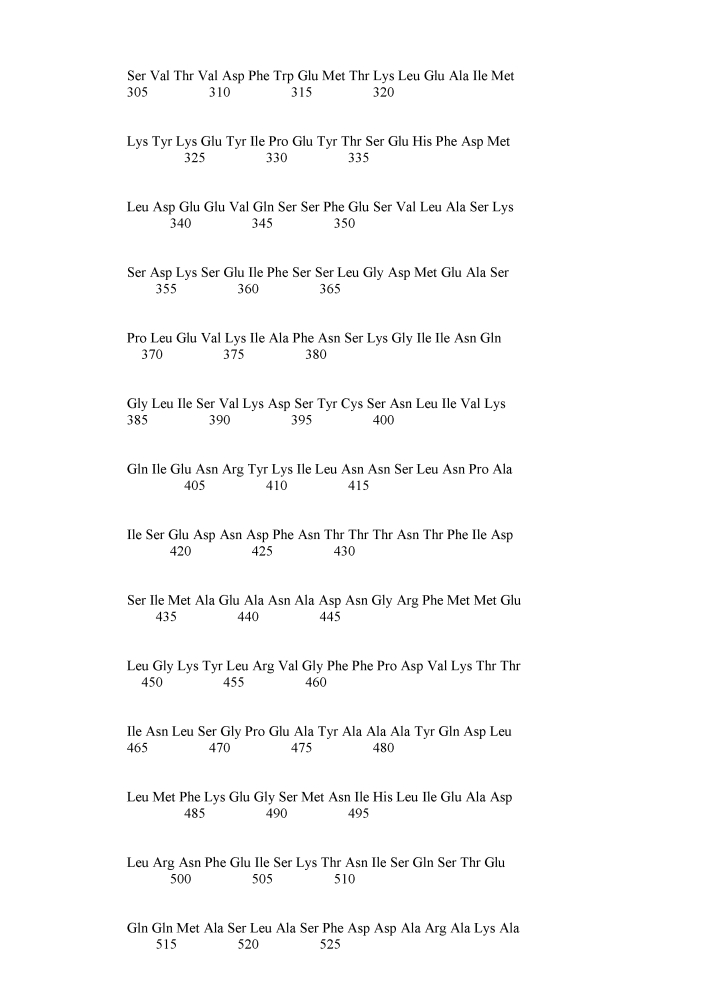 Ser Val Thr Val Asp Phe Trp Glu Met Thr Lys Leu Glu Ala Ile Met
305 310 315 320

Lys Tyr Lys Glu Tyr Ile Pro Glu Tyr Thr Ser Glu His Phe Asp Met
325 330 335

Leu Asp Glu Glu Val Gln Ser Ser Phe Glu Ser Val Leu Ala Ser Lys
340 345 350

Ser Asp Lys Ser Glu Ile Phe Ser Ser Leu Gly Asp Met Glu Ala Ser
355 360 365

Pro Leu Glu Val Lys Ile Ala Phe Asn Ser Lys Gly Ile Ile Asn Gln
370 375 380

Gly Leu Ile Ser Val Lys Asp Ser Tyr Cys Ser Asn Leu Ile Val Lys
385 390 395 400

Gln Ile Glu Asn Arg Tyr Lys Ile Leu Asn Asn Ser Leu Asn Pro Ala
405 410 415

Ile Ser Glu Asp Asn Asp Phe Asn Thr Thr Thr Asn Thr Phe Ile Asp
420 425 430

Ser Ile Met Ala Glu Ala Asn Ala Asp Asn Gly Arg Phe Met Met Glu
435 440 445

Leu Gly Lys Tyr Leu Arg Val Gly Phe Phe Pro Asp Val Lys Thr Thr
450 455 460

Ile Asn Leu Ser Gly Pro Glu Ala Tyr Ala Ala Ala Tyr Gln Asp Leu
465 470 475 480

Leu Met Phe Lys Glu Gly Ser Met Asn Ile His Leu Ile Glu Ala Asp
485 490 495

Leu Arg Asn Phe Glu Ile Ser Lys Thr Asn Ile Ser Gln Ser Thr Glu
500 505 510

Gln Gln Met Ala Ser Leu Ala Ser Phe Asp Asp Ala Arg Ala Lys Ala
515 520 525